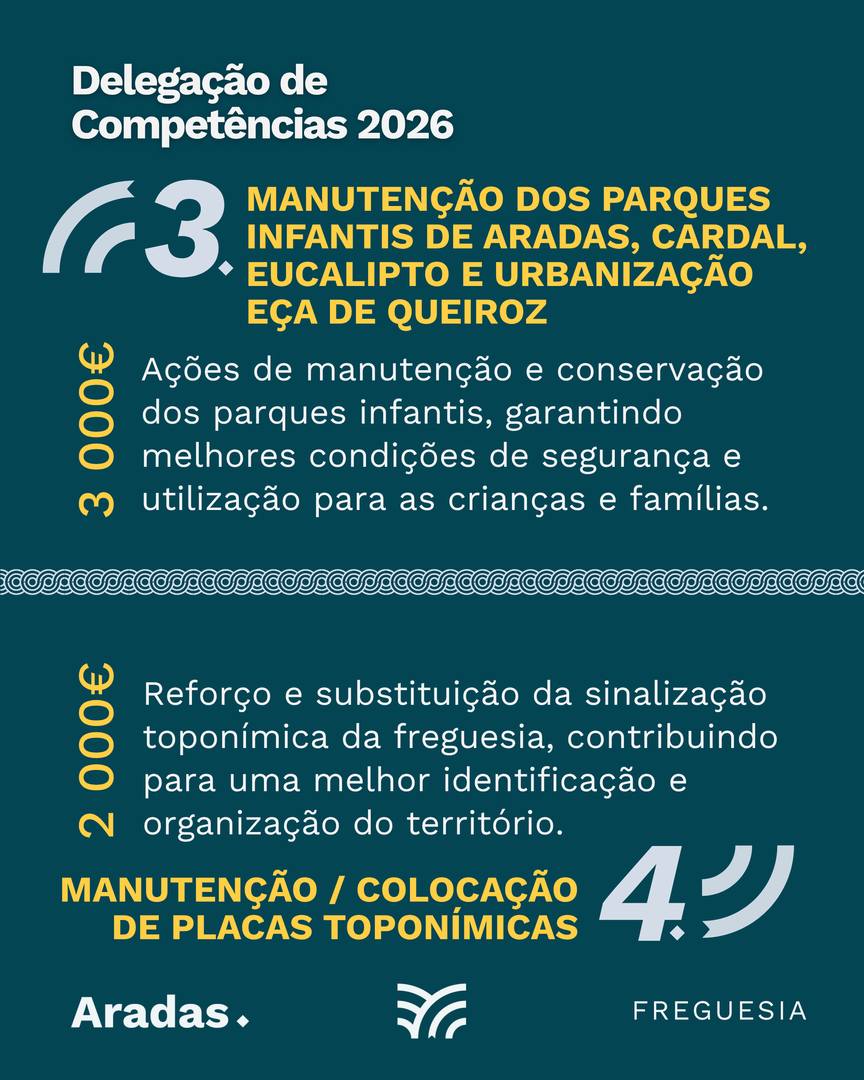 Delegação de
Competências 2026

3.

MANUTENÇÃO DOS PARQUES INFANTIS DE ARADAS, CARDAL, EUCALIPTO E URBANIZAÇÃO EÇA DE QUEIROZ

3 000€

Ações de manutenção e conservação dos parques infantis, garantindo melhores condições de segurança e utilização para as crianças e famílias.

2 000€

Reforço e substituição da sinalização toponímica da freguesia, contribuindo para uma melhor identificação e organização do território.

MANUTENÇÃO / COLOCAÇÃO DE PLACAS TOPONÍMICAS

4.

Aradas.

FREGUESIA